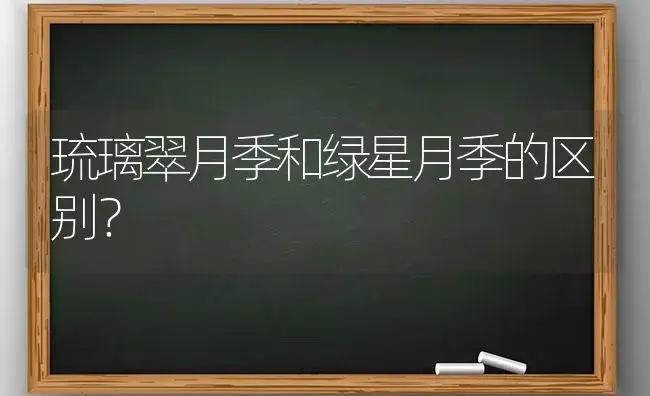 琉璃翠月季和绿星月季的区别?